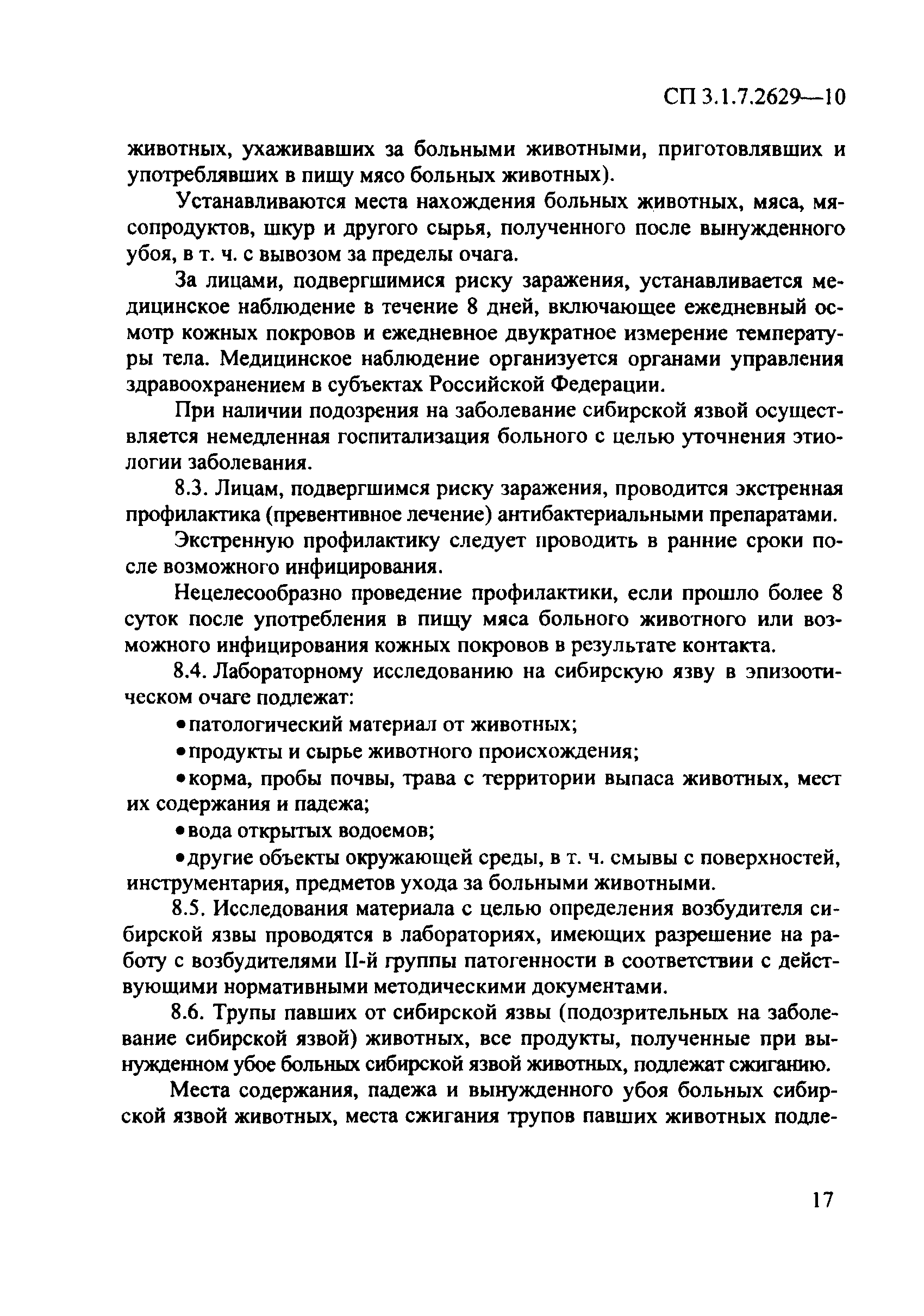 СП 3.1.7.2629—10

животных, ухаживавших за больными животными, приготовлявших и употреблявших в пищу мясо больных животных).

Устанавливаются места нахождения больных животных, мяса, мясопродуктов, шкур и другого сырья, полученного после вынужденного убоя, в т. ч. с вывозом за пределы очага.

За лицами, подвергшимися риску заражения, устанавливается медицинское наблюдение в течение 8 дней, включающее ежедневный осмотр кожных покровов и ежедневное двукратное измерение температуры тела. Медицинское наблюдение организуется органами управления здравоохранением в субъектах Российской Федерации.

При наличии подозрения на заболевание сибирской язвой осуществляется немедленная госпитализация больного с целью уточнения этиологии заболевания.

8.3. Лицам, подвергшимся риску заражения, проводится экстренная профилактика (превентивное лечение) антибактериальными препаратами.

Экстренную профилактику следует проводить в ранние сроки после возможного инфицирования.

Нецелесообразно проведение профилактики, если прошло более 8 суток после употребления в пищу мяса больного животного или возможного инфицирования кожных покровов в результате контакта.

8.4. Лабораторному исследованию на сибирскую язву в эпизоотическом очаге подлежат:

• патологический материал от животных;

• продукты и сырье животного происхождения;

• корма, пробы почвы, трава с территории выпаса животных, мест их содержания и падежа;

• вода открытых водоемов;

• другие объекты окружающей среды, в т. ч. смывы с поверхностей, инструментария, предметов ухода за больными животными.

8.5. Исследования материала с целью определения возбудителя сибирской язвы проводятся в лабораториях, имеющих разрешение на работу с возбудителями II-й группы патогенности в соответствии с действующими нормативными методическими документами.

8.6. Трупы павших от сибирской язвы (подозрительных на заболевание сибирской язвой) животных, все продукты, полученные при вынужденном убое больных сибирской язвой животных, подлежат сжиганию.

Места содержания, падежа и вынужденного убоя больных сибирской язвой животных, места сжигания трупов павших животных подле-

17